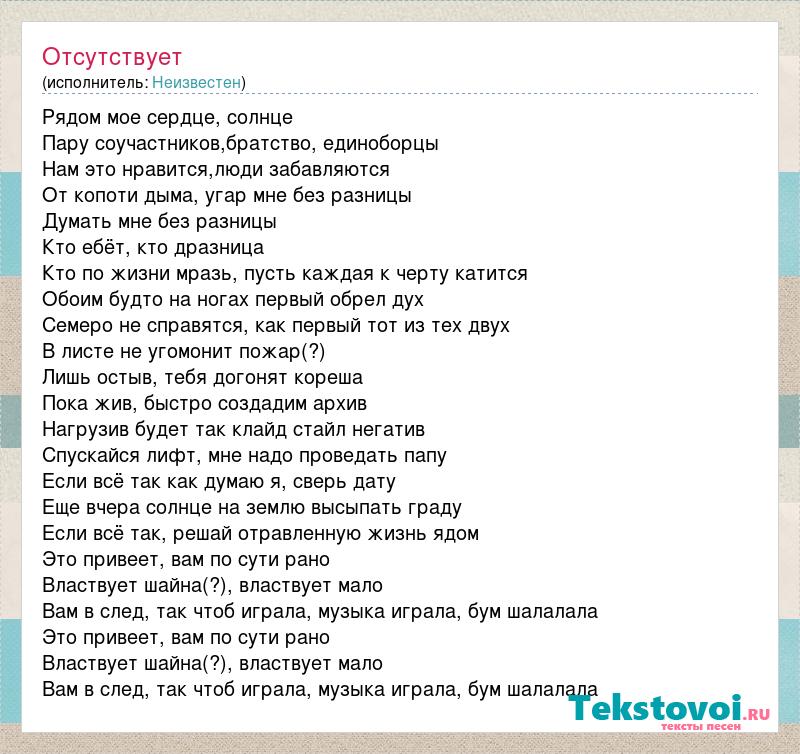 Отсутствует
(исполнитель: Неизвестен)

Рядом мое сердце, солнце
Пару соучастников,братство, единоборцы
Нам это нравится,люди забавляются
От копоти дыма, угар мне без разницы
Думать мне без разницы
Кто ебёт, кто дразница
Кто по жизни мразь, пусть каждая к черту катится
Обоим будто на ногах первый обрел дух
Семеро не справятся, как первый тот из тех двух
В листе не угомонит пожар(?)
Лишь остыв, тебя догонят кореша
Пока жив, быстро создадим архив
Нагрузив будет так клайд стайл негатив
Спускайся лифт, мне надо проведать папу
Если всё так как думаю я, сверь дату
Еще вчера солнце на землю высыпать граду
Если всё так, решай отравленную жизнь ядом
Это привеет, вам по сути рано
Властвует шайна(?), властвует мало
Вам в след, так чтоб играла, музыка играла, бум шалалала
Это привеет, вам по сути рано
Властвует шайна(?), властвует мало
Вам в след, так чтоб играла, музыка играла, бум шалалала

Tekstovoi.RU
тексты песен